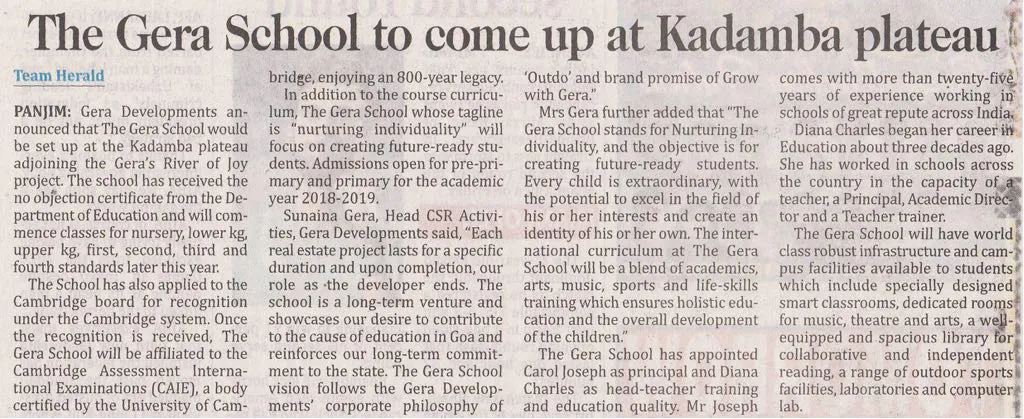 The Gera School to come up at Kadamba plateau

Team Herald

PANJIM: Gera Developments announced that The Gera School would be set up at the Kadamba plateau adjoining the Gera's River of Joy project. The school has received the no objection certificate from the Department of Education and will commence classes for nursery, lower kg, upper kg, first, second, third and fourth standards later this year.

The School has also applied to the Cambridge board for recognition under the Cambridge system. Once the recognition is received, The Gera School will be affiliated to the Cambridge Assessment International Examinations (CAIE), a body certified by the University of Cambridge, enjoying an 800-year legacy.

In addition to the course curriculum, The Gera School whose tagline is "nurturing individuality" will focus on creating future-ready students. Admissions open for pre-primary and primary for the academic year 2018-2019.

Sunaina Gera, Head CSR Activities, Gera Developments said, "Each real estate project lasts for a specific duration and upon completion, our role as the developer ends. The school is a long-term venture and showcases our desire to contribute to the cause of education in Goa and reinforces our long-term commitment to the state. The Gera School vision follows the Gera Developments' corporate philosophy of 'Outdo' and brand promise of Grow with Gera."

Mrs Gera further added that "The Gera School stands for Nurturing Individuality, and the objective is for creating future-ready students. Every child is extraordinary, with the potential to excel in the field of his or her interests and create an identity of his or her own. The international curriculum at The Gera School will be a blend of academics, arts, music, sports and life-skills training which ensures holistic education and the overall development of the children."

The Gera School has appointed Carol Joseph as principal and Diana Charles as head-teacher training and education quality. Mr Joseph comes with more than twenty-five years of experience working in schools of great repute across India.

Diana Charles began her career in Education about three decades ago. She has worked in schools across the country in the capacity of a teacher, a Principal, Academic Director and a Teacher trainer.

The Gera School will have world class robust infrastructure and campus facilities available to students which include specially designed smart classrooms, dedicated rooms for music, theatre and arts, a well-equipped and spacious library for collaborative and independent reading, a range of outdoor sports facilities, laboratories and computer lab.